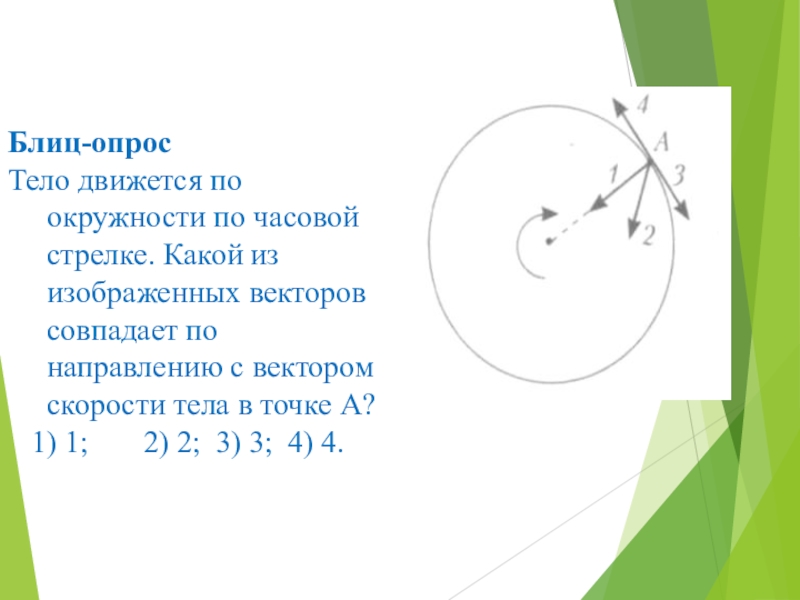 Блиц-опрос

Тело движется по окружности по часовой стрелке. Какой из изображенных векторов совпадает по направлению с вектором скорости тела в точке А?

1) 1; 2) 2; 3) 3; 4) 4.

4
A
1
3
2